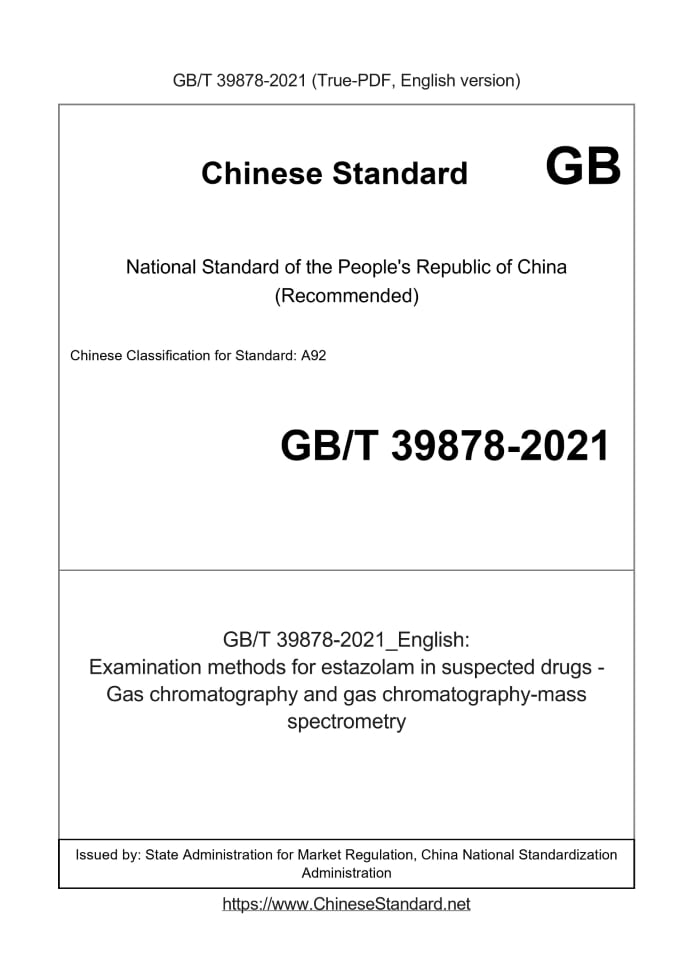 GB/T 39878-2021 (True-PDF, English version)

Chinese Standard GB

National Standard of the People's Republic of China (Recommended)

Chinese Classification for Standard: A92

GB/T 39878-2021

GB/T 39878-2021_English:
Examination methods for estazolam in suspected drugs - Gas chromatography and gas chromatography-mass spectrometry

Issued by: State Administration for Market Regulation, China National Standardization Administration

https://www.ChineseStandard.net